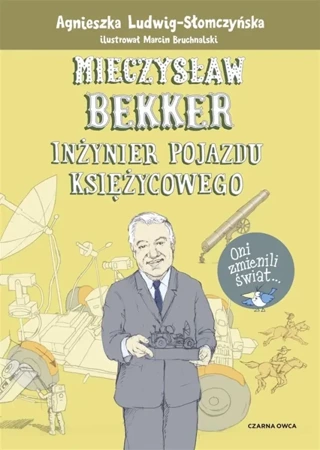 Agnieszka Ludwig-Słomczyńska
ilustrował Marcin Bruchnalski

MIECZYSŁAW BEKKER
INŻYNIER POJAZDU KSIĘŻYCOWEGO

Oni zmienili świat...

CZARNA OWCA